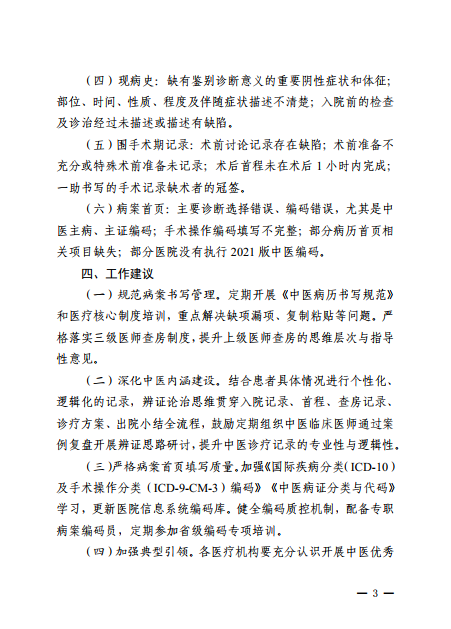 （四）现病史：缺有鉴别诊断意义的重要阴性症状和体征；部位、时间、性质、程度及伴随症状描述不清楚；入院前的检查及诊治经过未描述或描述有缺陷。

（五）围手术期记录：术前讨论记录存在缺陷；术前准备不充分或特殊术前准备未记录；术后首程未在术后 1 小时内完成；一助书写的手术记录缺术者的冠签。

（六）病案首页：主要诊断选择错误、编码错误，尤其是中医主病、主证编码；手术操作编码填写不完整；部分病历首页相关项目缺失；部分医院没有执行 2021 版中医编码。

四、工作建议

（一）规范病案书写管理。定期开展《中医病历书写规范》和医疗核心制度培训，重点解决缺项漏项、复制粘贴等问题。严格落实三级医师查房制度，提升上级医师查房的思维层次与指导性意见。

（二）深化中医内涵建设。结合患者具体情况进行个性化、逻辑化的记录，辨证论治思维贯穿入院记录、首程、查房记录、诊疗方案、出院小结全流程，鼓励定期组织中医临床医师通过案例复盘开展辨证思路研讨，提升中医诊疗记录的专业性与逻辑性。

（三）严格病案首页填写质量。加强《国际疾病分类（ICD-10）及手术操作分类（ICD-9-CM-3）编码》《中医病证分类与代码》学习，更新医院信息系统编码库。健全编码质控机制，配备专职病案编码员，定期参加省级编码专项培训。

（四）加强典型引领。各医疗机构要充分认识开展中医优秀

— 3 —